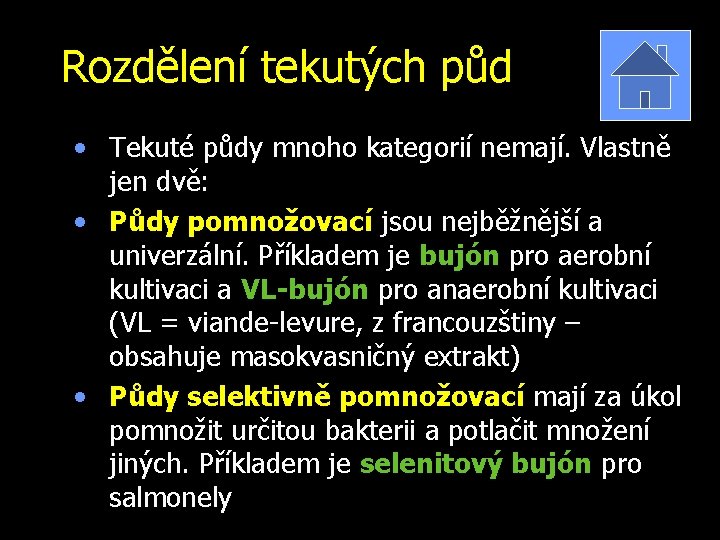 Rozdělení tekutých půd

• Tekuté půdy mnoho kategorií nemají. Vlastně jen dvě:
• Půdy pomnožovací jsou nejběžnější a univerzální. Příkladem je bujón pro aerobní kultivaci a VL-bujón pro anaerobní kultivaci (VL = viande-levure, z francouzštiny – obsahuje masokvasničný extrakt)
• Půdy selektivně pomnožovací mají za úkol pomnožit určitou bakterii a potlačit množení jiných. Příkladem je selenitový bujón pro salmonely